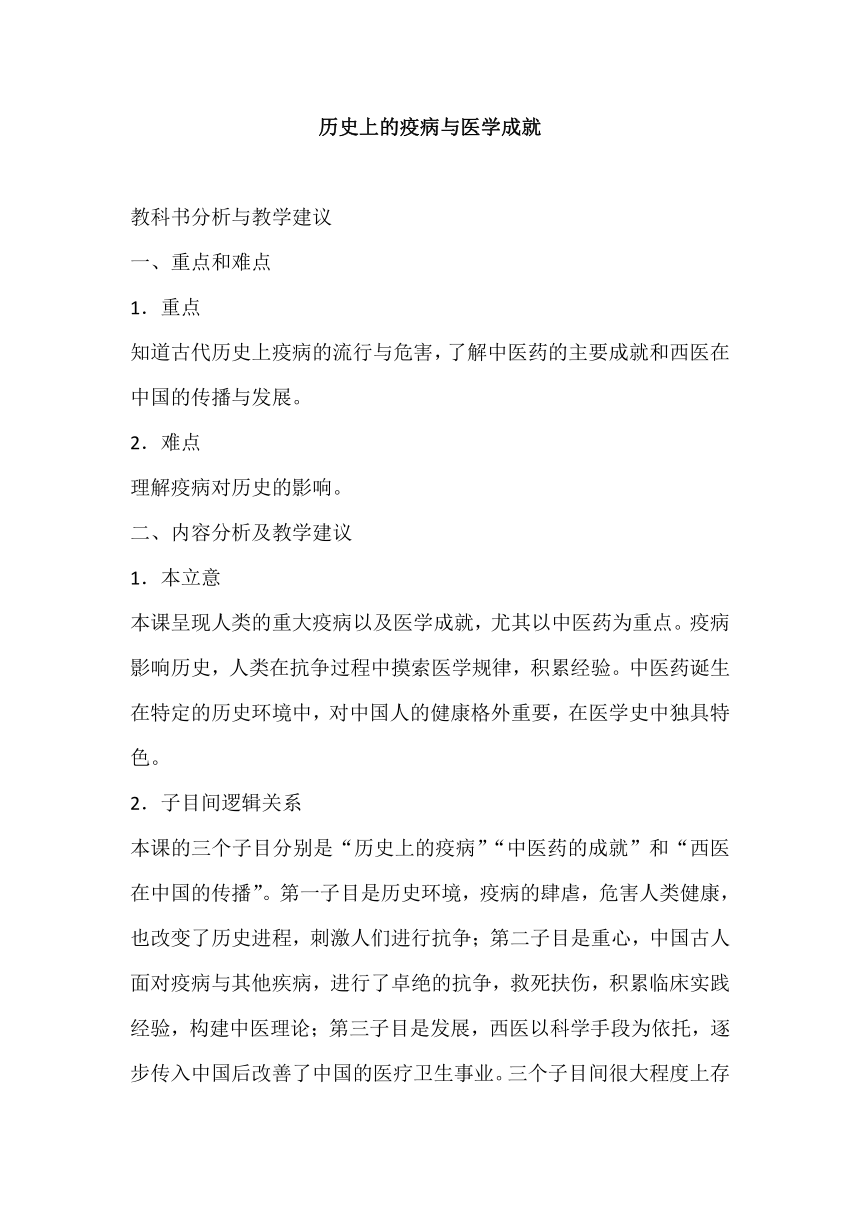 历史上的疫病与医学成就

教科书分析与教学建议

一、重点和难点

1．重点

知道古代历史上疫病的流行与危害，了解中医药的主要成就和西医在中国的传播与发展。

2．难点

理解疫病对历史的影响。

二、内容分析及教学建议

1．本立意

本课呈现人类的重大疫病以及医学成就，尤其以中医药为重点。疫病影响历史，人类在抗争过程中摸索医学规律，积累经验。中医药诞生在特定的历史环境中，对中国人的健康格外重要，在医学史中独具特色。

2．子目间逻辑关系

本课的三个子目分别是“历史上的疫病”“中医药的成就”和“西医在中国的传播”。第一子目是历史环境，疫病的肆虐，危害人类健康，也改变了历史进程，刺激人们进行抗争；第二子目是重心，中国古人面对疫病与其他疾病，进行了卓绝的抗争，救死扶伤，积累临床实践经验，构建中医理论；第三子目是发展，西医以科学手段为依托，逐步传入中国后改善了中国的医疗卫生事业。三个子目间很大程度上存